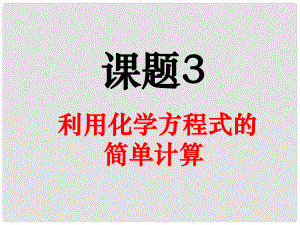 课题3

利用化学方程式的简单计算